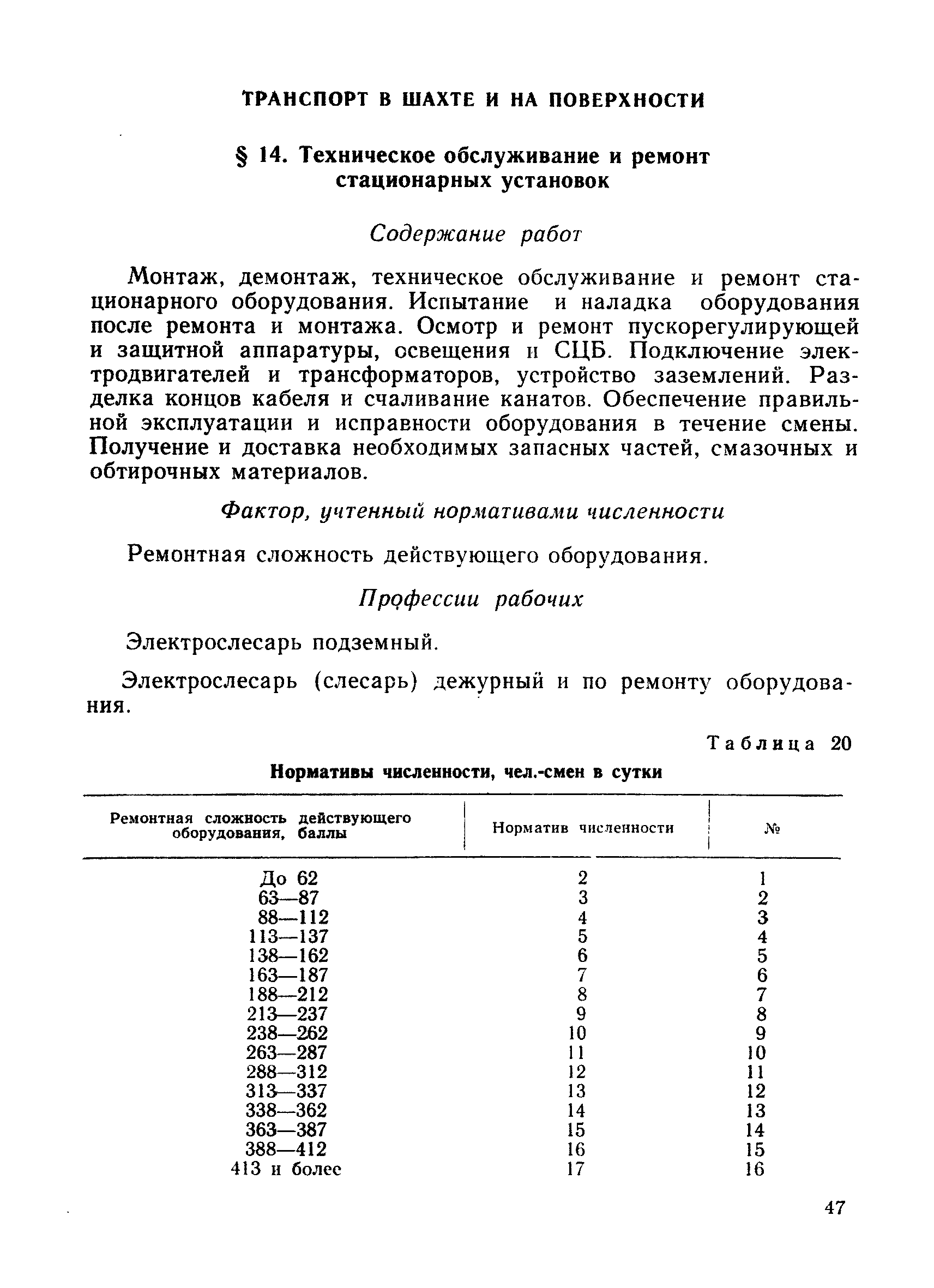 ТРАНСПОРТ В ШАХТЕ И НА ПОВЕРХНОСТИ

§ 14. Техническое обслуживание и ремонт стационарных установок

Содержание работ

Монтаж, демонтаж, техническое обслуживание и ремонт стационарного оборудования. Испытание и наладка оборудования после ремонта и монтажа. Осмотр и ремонт пускорегулирующей и защитной аппаратуры, освещения и СЦБ. Подключение электродвигателей и трансформаторов, устройство заземлений. Разделка концов кабеля и счаливание канатов. Обеспечение правильной эксплуатации и исправности оборудования в течение смены. Получение и доставка необходимых запасных частей, смазочных и обтирочных материалов.

Фактор, учтенный нормативами численности

Ремонтная сложность действующего оборудования.

Профессии рабочих

Электрослесарь подземный.

Электрослесарь (слесарь) дежурный и по ремонту оборудования.

Таблица 20

Нормативы численности, чел.-смен в сутки

| Ремонтная сложность действующего оборудования, баллы | Норматив численности | № |
|---|---|---|
| До 62 | 2 | 1 |
| 63—87 | 3 | 2 |
| 88—112 | 4 | 3 |
| 113—137 | 5 | 4 |
| 138—162 | 6 | 5 |
| 163—187 | 7 | 6 |
| 188—212 | 8 | 7 |
| 213—237 | 9 | 8 |
| 238—262 | 10 | 9 |
| 263—287 | 11 | 10 |
| 288—312 | 12 | 11 |
| 313—337 | 13 | 12 |
| 338—362 | 14 | 13 |
| 363—387 | 15 | 14 |
| 388—412 | 16 | 15 |
| 413 и более | 17 | 16 |

47